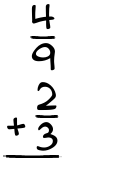 $\frac{4}{9}$
$+\frac{2}{3}$